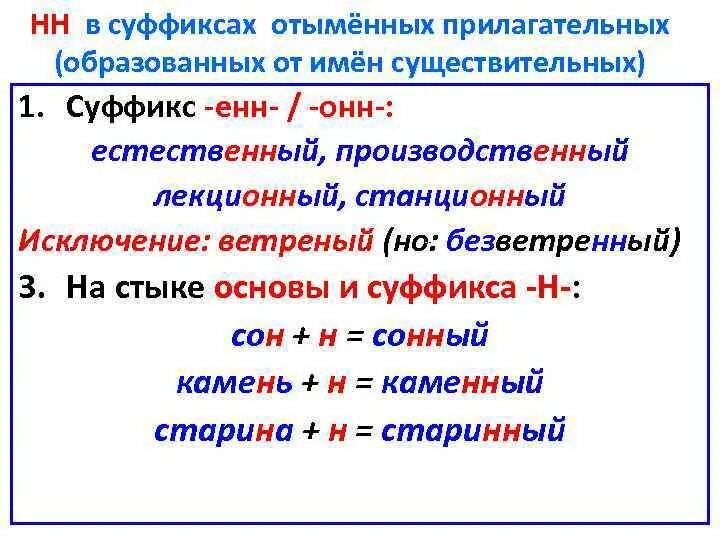 НН в суффиксах отымённых прилагательных (образованных от имён существительных)

1. Суффикс -енн- / -онн-:

естественный, производственный

лекционный, станционный

Исключение: ветреный (но: безветренный)

3. На стыке основы и суффикса -Н-:

сон + н = сонный

камень + н = каменный

старина + н = старинный